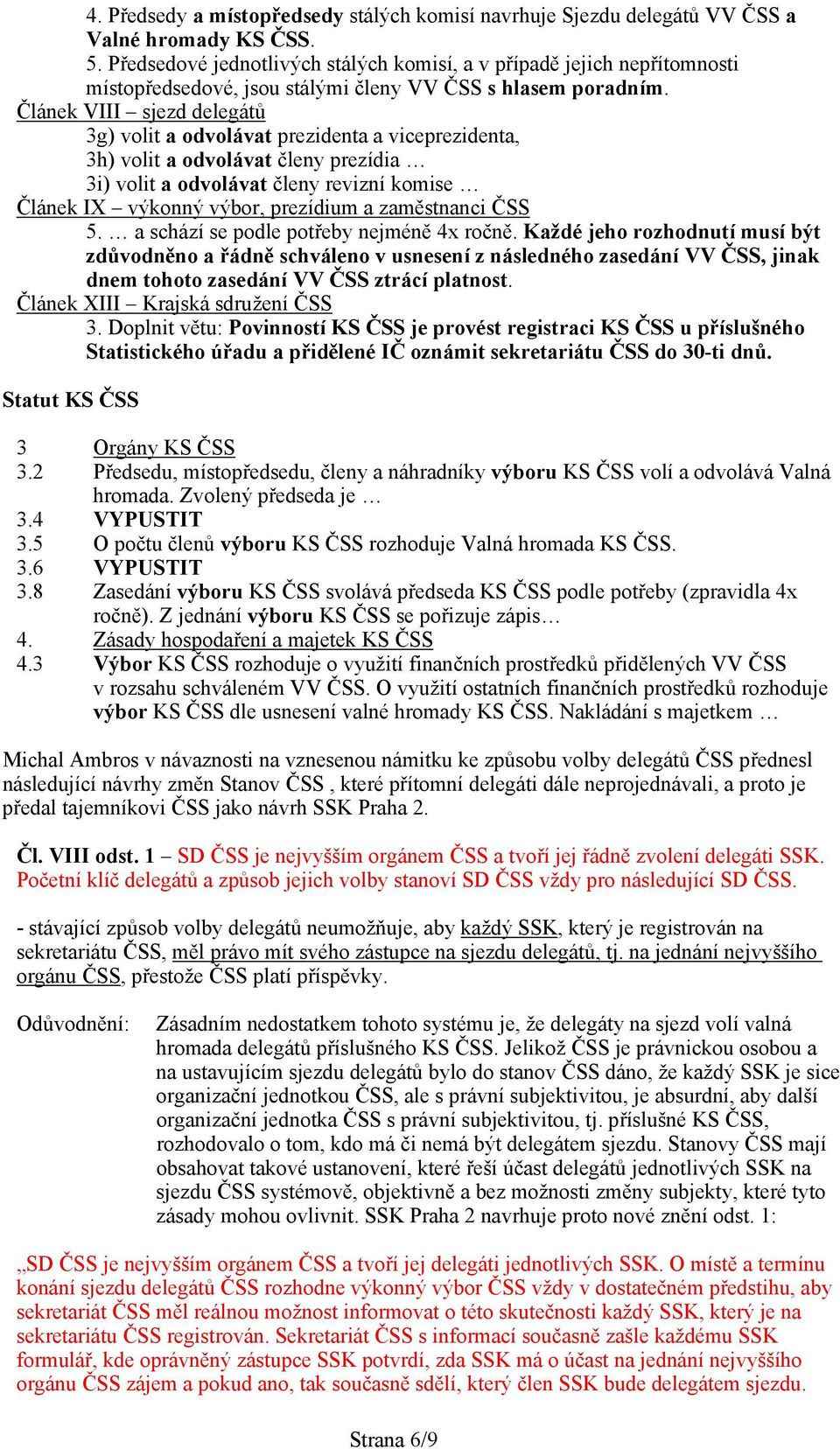 4. Předsedy a místopředsedy stálých komisí navrhuje Sjezdu delegátů VV ČSS a Valné hromady KS ČSS.
5. Předsedové jednotlivých stálých komisí, a v případě jejich nepřítomnosti místopředsedové, jsou stálými členy VV ČSS s hlasem poradním.

Článek VIII – sjezd delegátů
3g) volit a odvolávat prezidenta a viceprezidenta,
3h) volit a odvolávat členy prezídia …
3i) volit a odvolávat členy revizní komise …

Článek IX – výkonný výbor, prezídium a zaměstnanci ČSS
5. … a schází se podle potřeby nejméně 4x ročně. Každé jeho rozhodnutí musí být zdůvodněno a řádně schváleno v usnesení z následného zasedání VV ČSS, jinak dnem tohoto zasedání VV ČSS ztrácí platnost.

Článek XIII – Krajská sdružení ČSS
3. Doplnit větu: Povinností KS ČSS je provést registraci KS ČSS u příslušného Statistického úřadu a přidělené IČ oznámit sekretariátu ČSS do 30-ti dnů.

Statut KS ČSS

3 Orgány KS ČSS
3.2 Předsedu, místopředsedu, členy a náhradníky výboru KS ČSS volí a odvolává Valná hromada. Zvolený předseda je …
3.4 VYPUSTIT
3.5 O počtu členů výboru KS ČSS rozhoduje Valná hromada KS ČSS.
3.6 VYPUSTIT
3.8 Zasedání výboru KS ČSS svolává předseda KS ČSS podle potřeby (zpravidla 4x ročně). Z jednání výboru KS ČSS se pořizuje zápis…
4. Zásady hospodaření a majetek KS ČSS
4.3 Výbor KS ČSS rozhoduje o využití finančních prostředků přidělených VV ČSS v rozsahu schváleném VV ČSS. O využití ostatních finančních prostředků rozhoduje výbor KS ČSS dle usnesení valné hromady KS ČSS. Nakládání s majetkem …

Michal Ambros v návaznosti na vznesenou námitku ke způsobu volby delegátů ČSS přednesl následující návrhy změn Stanov ČSS , které přítomní delegáti dále neprojednávali, a proto je předal tajemníkovi ČSS jako návrh SSK Praha 2.

Čl. VIII odst. 1 – SD ČSS je nejvyšším orgánem ČSS a tvoří jej řádně zvolení delegáti SSK. Početní klíč delegátů a způsob jejich volby stanoví SD ČSS vždy pro následující SD ČSS.

- stávající způsob volby delegátů neumožňuje, aby každý SSK, který je registrován na sekretariátu ČSS, měl právo mít svého zástupce na sjezdu delegátů, tj. na jednání nejvyššího orgánu ČSS, přestože ČSS platí příspěvky.

Odůvodnění: Zásadním nedostatkem tohoto systému je, že delegáty na sjezd volí valná hromada delegátů příslušného KS ČSS. Jelikož ČSS je právnickou osobou a na ustavujícím sjezdu delegátů bylo do stanov ČSS dáno, že každý SSK je sice organizační jednotkou ČSS, ale s právní subjektivitou, je absurdní, aby další organizační jednotka ČSS s právní subjektivitou, tj. příslušné KS ČSS, rozhodovalo o tom, kdo má či nemá být delegátem sjezdu. Stanovy ČSS mají obsahovat takové ustanovení, které řeší účast delegátů jednotlivých SSK na sjezdu ČSS systémově, objektivně a bez možnosti změny subjekty, které tyto zásady mohou ovlivnit. SSK Praha 2 navrhuje proto nové znění odst. 1:

„SD ČSS je nejvyšším orgánem ČSS a tvoří jej delegáti jednotlivých SSK. O místě a termínu konání sjezdu delegátů ČSS rozhodne výkonný výbor ČSS vždy v dostatečném předstihu, aby sekretariát ČSS měl reálnou možnost informovat o této skutečnosti každý SSK, který je na sekretariátu ČSS registrován. Sekretariát ČSS s informací současně zašle každému SSK formulář, kde oprávněný zástupce SSK potvrdí, zda SSK má o účast na jednání nejvyššího orgánu ČSS zájem a pokud ano, tak současně sdělí, který člen SSK bude delegátem sjezdu.

Strana 6/9